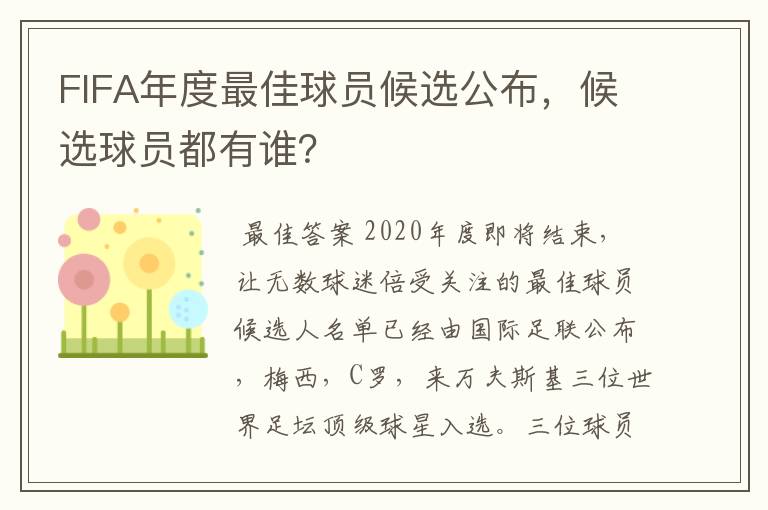 FIFA年度最佳球员候选公布，候选球员都有谁？

最佳答案 2020年度即将结束，让无数球迷倍受关注的最佳球员候选人名单已经由国际足联公布，梅西，C罗，来万夫斯基三位世界足坛顶级球星入选。三位球员